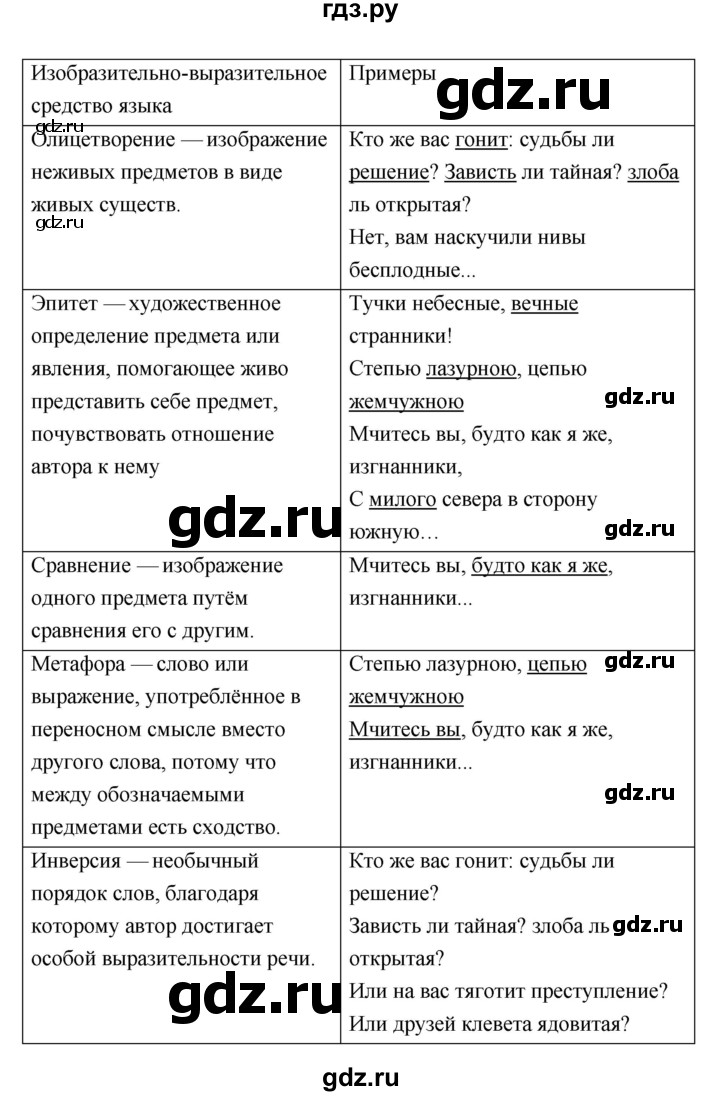 гдз.ру

| Изобразительно-выразительное средство языка | Примеры gdz.ru |
|---|---|
| gdz.ru Олицетворение — изображение неживых предметов в виде живых существ. gdz.ru | Кто же вас гонит: судьбы ли решение? Зависть ли тайная? злоба ль открытая? Нет, вам наскучили нивы бесплодные... |
| Эпитет — художественное определение предмета или явления, помогающее живо представить себе предмет, почувствовать отношение автора к нему gdz.ru | Тучки небесные, вечные странники! Степью лазурною, цепью жемчужною gdz.ru Мчитесь вы, будто как я же, изгнанники, С милого севера в сторону южную… gdz.ru |
| Сравнение — изображение одного предмета путём сравнения его с другим. | Мчитесь вы, будто как я же, изгнанники... |
| Метафора — слово или выражение, употреблённое в переносном смысле вместо другого слова, потому что между обозначаемыми предметами есть сходство. | Степью лазурною, цепью gdz.ru жемчужною Мчитесь вы, будто как я же, изгнанники... gdz.ru |
| Инверсия — необычный порядок слов, благодаря которому автор достигает особой выразительности речи. gdz.ru | Кто же вас гонит: судьбы ли решение? Зависть ли тайная? злоба ль gdz.ru открытая? Или на вас тяготит преступление? Или друзей клевета ядовитая? |

gdz.ru